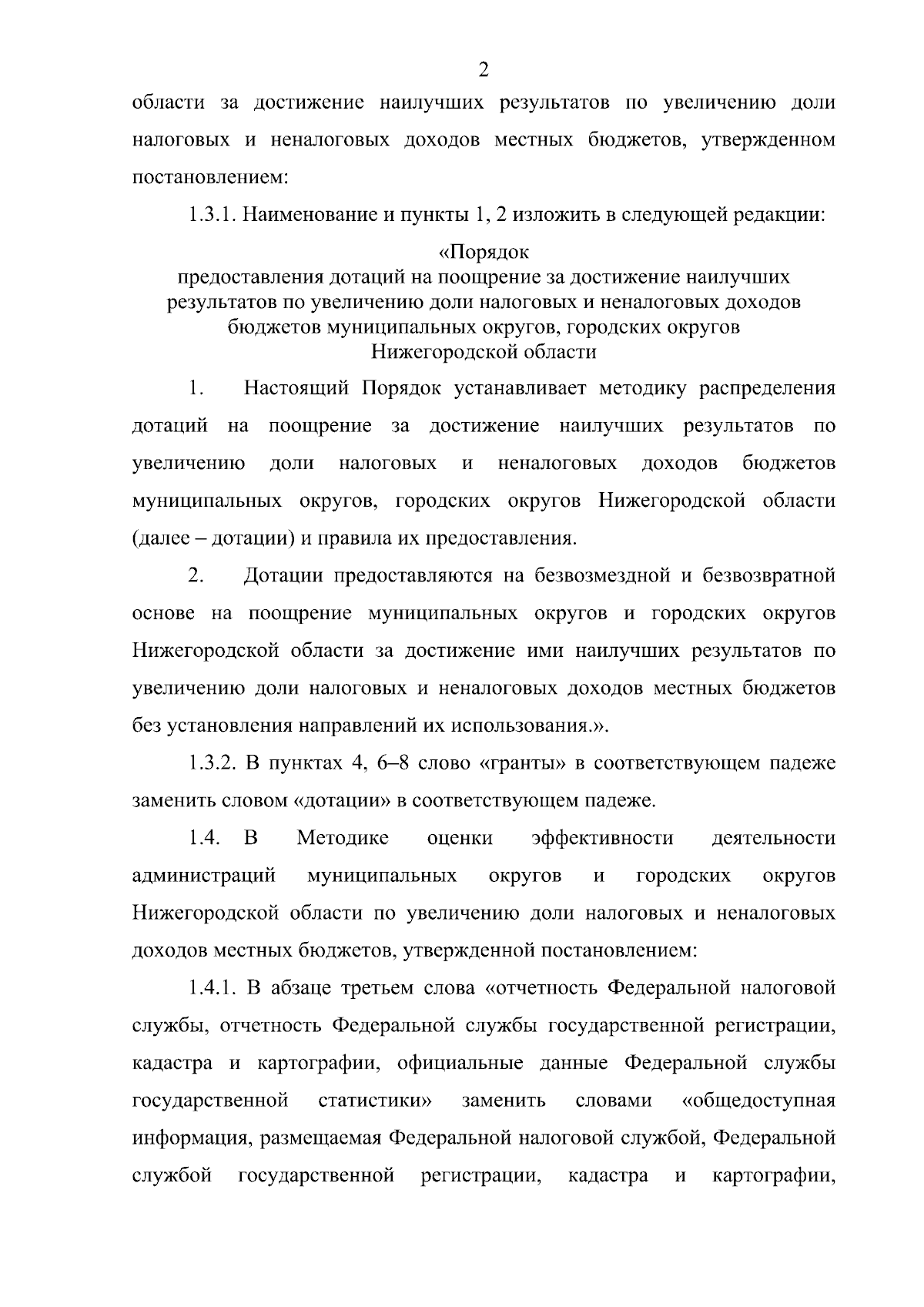 2

области за достижение наилучших результатов по увеличению доли налоговых и неналоговых доходов местных бюджетов, утвержденном постановлением:

1.3.1. Наименование и пункты 1, 2 изложить в следующей редакции:

«Порядок
предоставления дотаций на поощрение за достижение наилучших результатов по увеличению доли налоговых и неналоговых доходов бюджетов муниципальных округов, городских округов Нижегородской области

1. Настоящий Порядок устанавливает методику распределения дотаций на поощрение за достижение наилучших результатов по увеличению доли налоговых и неналоговых доходов бюджетов муниципальных округов, городских округов Нижегородской области (далее – дотации) и правила их предоставления.

2. Дотации предоставляются на безвозмездной и безвозвратной основе на поощрение муниципальных округов и городских округов Нижегородской области за достижение ими наилучших результатов по увеличению доли налоговых и неналоговых доходов местных бюджетов без установления направлений их использования.».

1.3.2. В пунктах 4, 6–8 слово «гранты» в соответствующем падеже заменить словом «дотации» в соответствующем падеже.

1.4. В Методике оценки эффективности деятельности администраций муниципальных округов и городских округов Нижегородской области по увеличению доли налоговых и неналоговых доходов местных бюджетов, утвержденной постановлением:

1.4.1. В абзаце третьем слова «отчетность Федеральной налоговой службы, отчетность Федеральной службы государственной регистрации, кадастра и картографии, официальные данные Федеральной службы государственной статистики» заменить словами «общедоступная информация, размещаемая Федеральной налоговой службой, Федеральной службой государственной регистрации, кадастра и картографии,